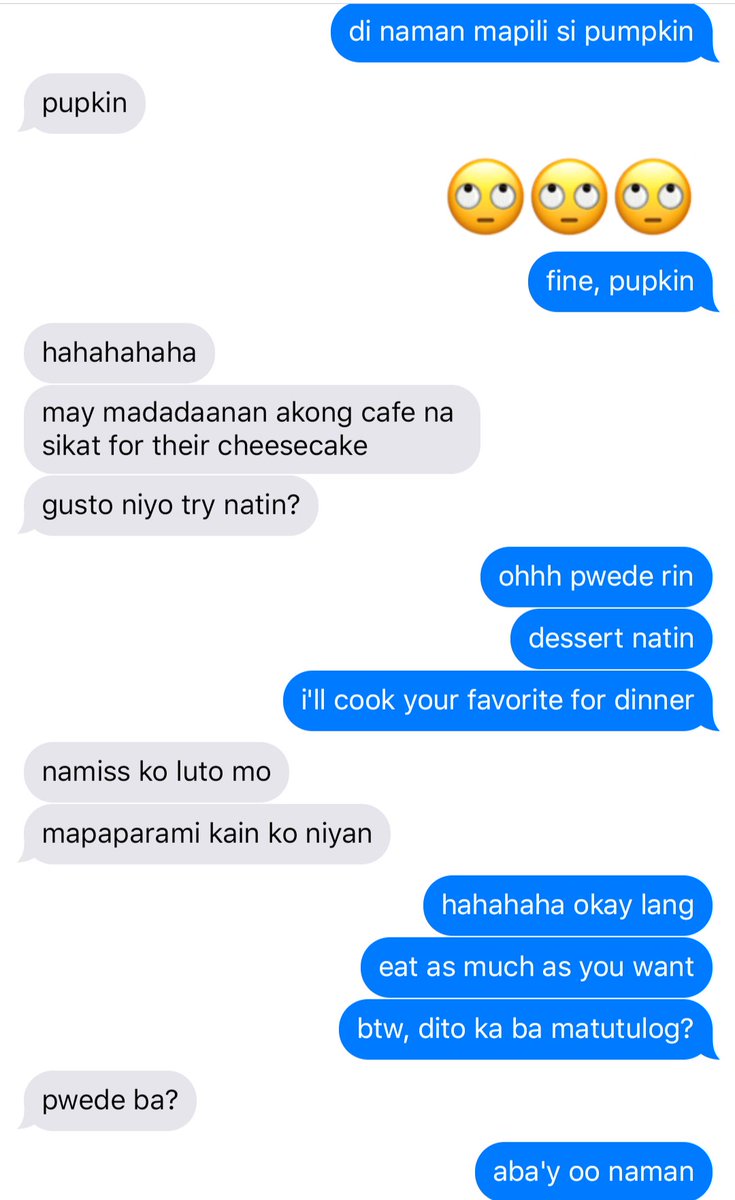 di naman mapili si pumpkin

pupkin

🙄🙄🙄

fine, pupkin

hahahahaha

may madadaanan akong cafe na sikat for their cheesecake

gusto niyo try natin?

ohhh pwede rin

dessert natin

i'll cook your favorite for dinner

namiss ko luto mo

mapaparami kain ko niyan

hahahaha okay lang

eat as much as you want

btw, dito ka ba matutulog?

pwede ba?

aba'y oo naman